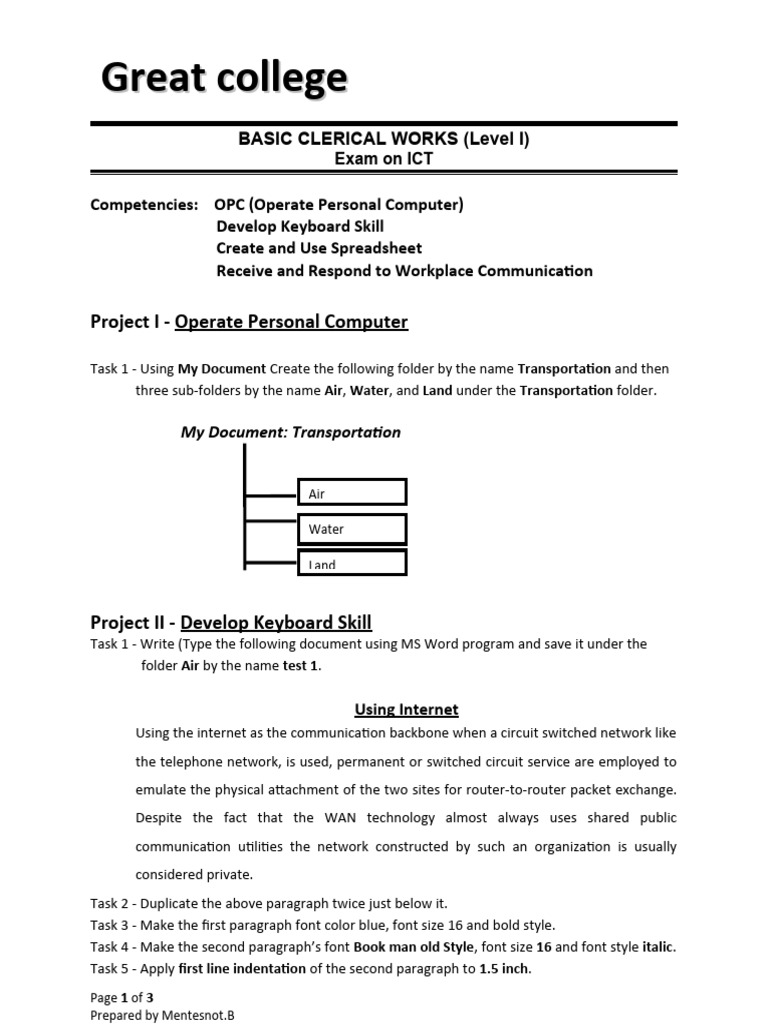 Great college

BASIC CLERICAL WORKS (Level I)
Exam on ICT

Competencies: OPC (Operate Personal Computer)
Develop Keyboard Skill
Create and Use Spreadsheet
Receive and Respond to Workplace Communication

Project I - Operate Personal Computer

Task 1 - Using My Document Create the following folder by the name Transportation and then three sub-folders by the name Air, Water, and Land under the Transportation folder.

My Document: Transportation

Air

Water

Land

Project II - Develop Keyboard Skill

Task 1 - Write (Type the following document using MS Word program and save it under the folder Air by the name test 1.

Using Internet

Using the internet as the communication backbone when a circuit switched network like the telephone network, is used, permanent or switched circuit service are employed to emulate the physical attachment of the two sites for router-to-router packet exchange. Despite the fact that the WAN technology almost always uses shared public communication utilities the network constructed by such an organization is usually considered private.

Task 2 - Duplicate the above paragraph twice just below it.
Task 3 - Make the first paragraph font color blue, font size 16 and bold style.
Task 4 - Make the second paragraph's font Book man old Style, font size 16 and font style italic.
Task 5 - Apply first line indentation of the second paragraph to 1.5 inch.

Page 1 of 3
Prepared by Mentesnot.B